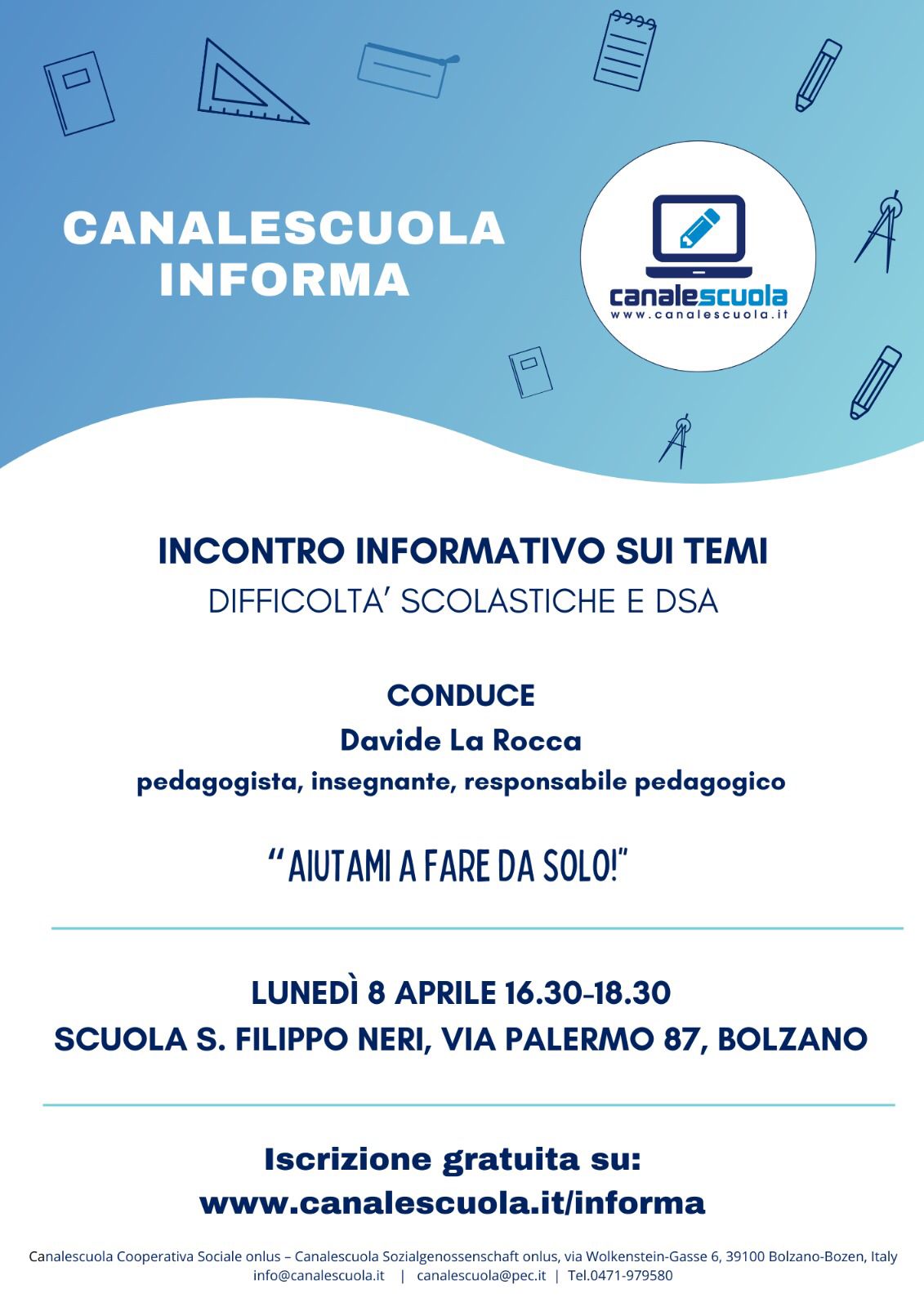 CANALESCUOLA INFORMA

canalescuola
www.canalescuola.it

INCONTRO INFORMATIVO SUI TEMI
DIFFICOLTA' SCOLASTICHE E DSA

CONDUCE
Davide La Rocca
pedagogista, insegnante, responsabile pedagogico

"AIUTAMI A FARE DA SOLO!"

LUNEDÌ 8 APRILE 16.30-18.30
SCUOLA S. FILIPPO NERI, VIA PALERMO 87, BOLZANO

Iscrizione gratuita su:
www.canalescuola.it/informa

Canalescuola Cooperativa Sociale onlus – Canalescuola Sozialgenossenschaft onlus, via Wolkenstein-Gasse 6, 39100 Bolzano-Bozen, Italy
info@canalescuola.it | canalescuola@pec.it | Tel.0471-979580